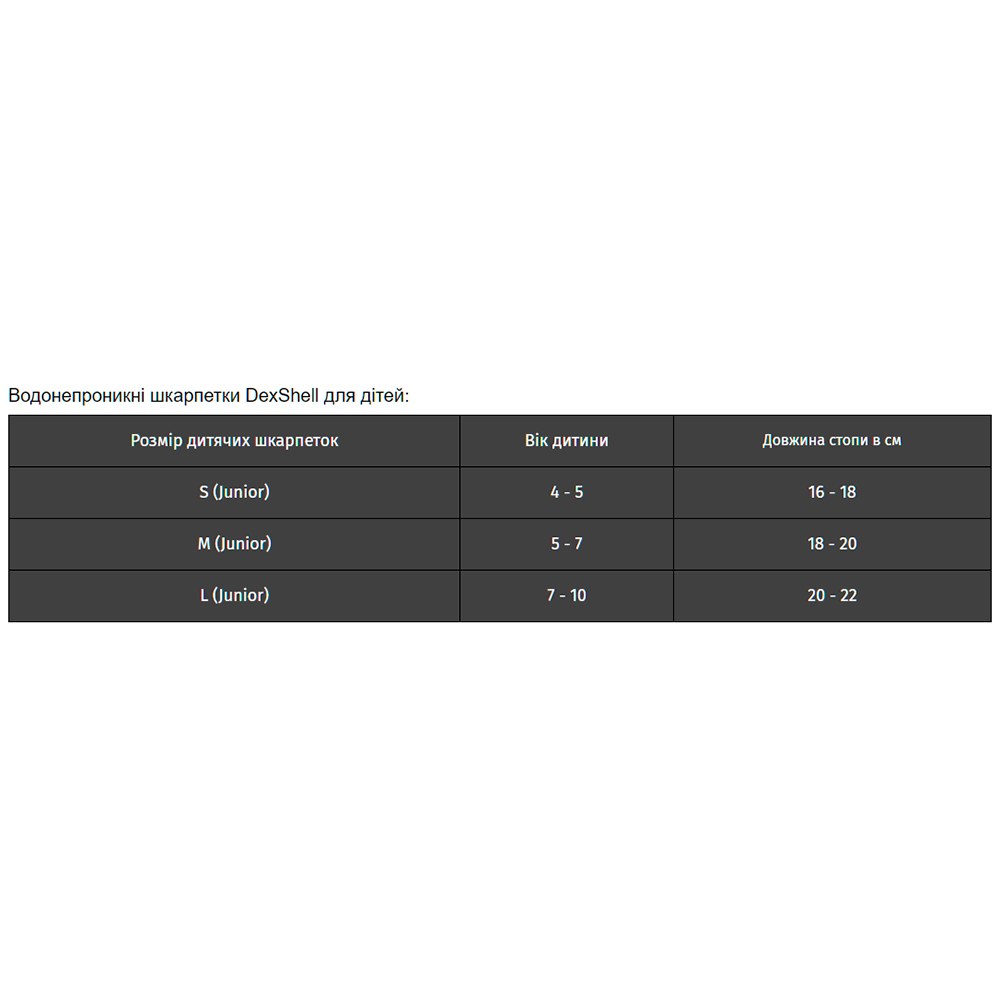 Водонепроникні шкарпетки DexShell для дітей:

| Розмір дитячих шкарпеток | Вік дитини | Довжина стопи в см |
|---|---|---|
| S (Junior) | 4 - 5 | 16 - 18 |
| M (Junior) | 5 - 7 | 18 - 20 |
| L (Junior) | 7 - 10 | 20 - 22 |